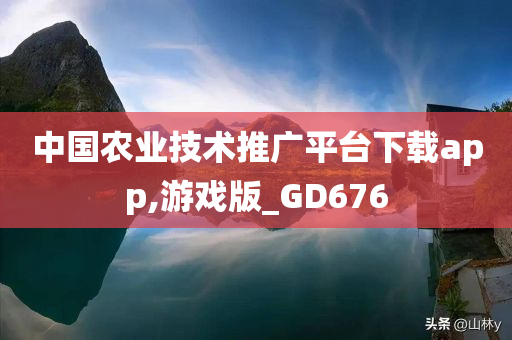 中国农业技术推广平台下载app,游戏版_GD676

头条 @山林y